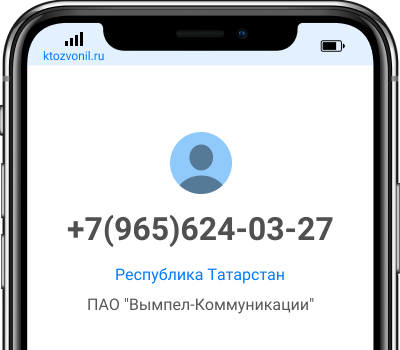 ktozvonil.ru

+7(965)624-03-27

Республика Татарстан

ПАО "Вымпел-Коммуникации"